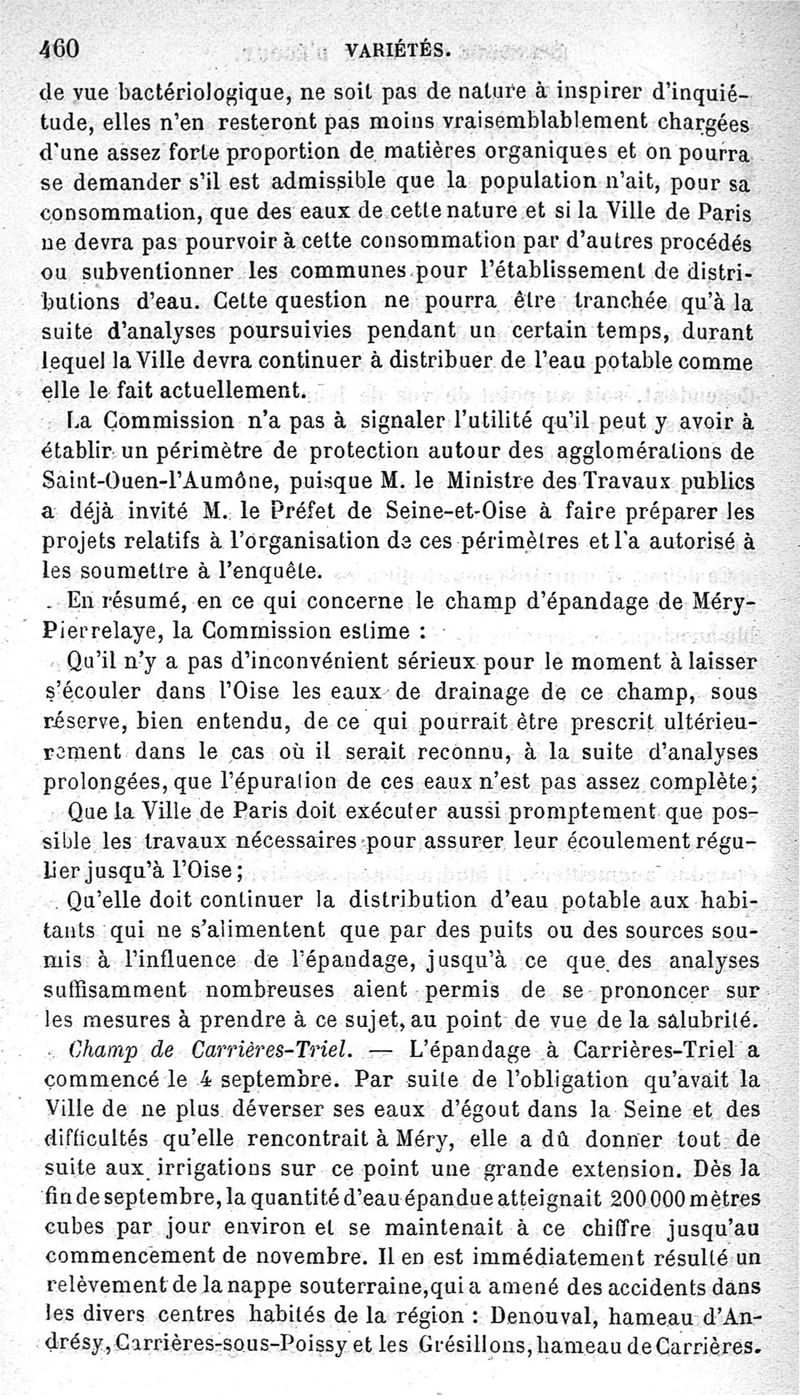 460 VARIÉTÉS.

de vue bactériologique, ne soit pas de nature à inspirer d'inquiétude, elles n'en resteront pas moins vraisemblablement chargées d'une assez forte proportion de matières organiques et on pourra se demander s'il est admissible que la population n'ait, pour sa consommation, que des eaux de cette nature et si la Ville de Paris ne devra pas pourvoir à cette consommation par d'autres procédés ou subventionner les communes pour l'établissement de distributions d'eau. Cette question ne pourra être tranchée qu'à la suite d'analyses poursuivies pendant un certain temps, durant lequel la Ville devra continuer à distribuer de l'eau potable comme elle le fait actuellement.

La Commission n'a pas à signaler l'utilité qu'il peut y avoir à établir un périmètre de protection autour des agglomérations de Saint-Ouen-l'Aumône, puisque M. le Ministre des Travaux publics a déjà invité M. le Préfet de Seine-et-Oise à faire préparer les projets relatifs à l'organisation de ces périmètres et l'a autorisé à les soumettre à l'enquête.

En résumé, en ce qui concerne le champ d'épandage de Méry-Pierrelaye, la Commission estime :

Qu'il n'y a pas d'inconvénient sérieux pour le moment à laisser s'écouler dans l'Oise les eaux de drainage de ce champ, sous réserve, bien entendu, de ce qui pourrait être prescrit ultérieurement dans le cas où il serait reconnu, à la suite d'analyses prolongées, que l'épuration de ces eaux n'est pas assez complète;

Que la Ville de Paris doit exécuter aussi promptement que possible les travaux nécessaires pour assurer leur écoulement régulier jusqu'à l'Oise;

Qu'elle doit continuer la distribution d'eau potable aux habitants qui ne s'alimentent que par des puits ou des sources soumis à l'influence de l'épandage, jusqu'à ce que des analyses suffisamment nombreuses aient permis de se prononcer sur les mesures à prendre à ce sujet, au point de vue de la salubrité.

Champ de Carrières-Triel. — L'épandage à Carrières-Triel a commencé le 4 septembre. Par suite de l'obligation qu'avait la Ville de ne plus déverser ses eaux d'égout dans la Seine et des difficultés qu'elle rencontrait à Méry, elle a dû donner tout de suite aux irrigations sur ce point une grande extension. Dès la fin de septembre, la quantité d'eau épandue atteignait 200 000 mètres cubes par jour environ et se maintenait à ce chiffre jusqu'au commencement de novembre. Il en est immédiatement résulté un relèvement de la nappe souterraine, qui a amené des accidents dans les divers centres habités de la région : Denouval, hameau d'Andrésy, Carrières-sous-Poissy et les Grésillons, hameau de Carrières.